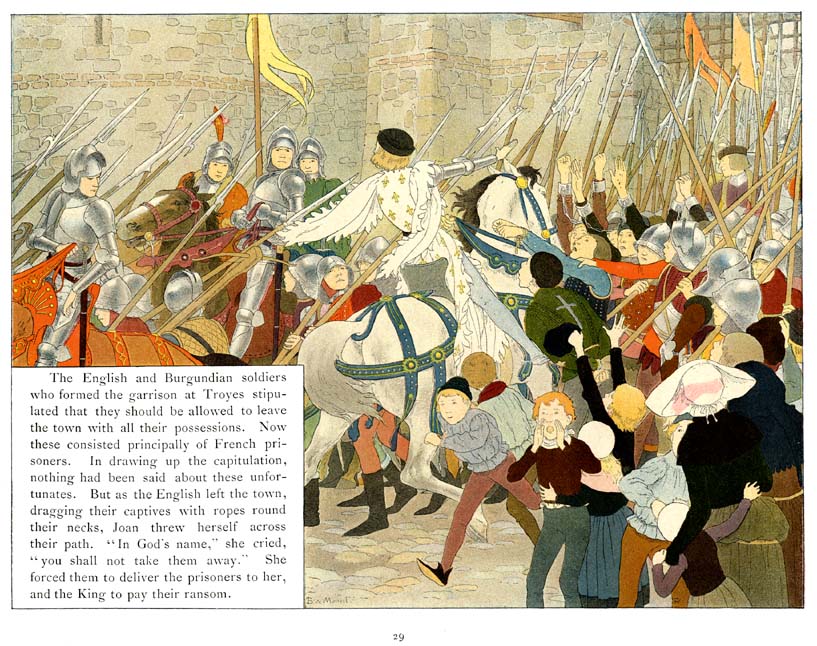 The English and Burgundian soldiers who formed the garrison at Troyes stipulated that they should be allowed to leave the town with all their possessions. Now these consisted principally of French prisoners. In drawing up the capitulation, nothing had been said about these unfortunates. But as the English left the town, dragging their captives with ropes round their necks, Joan threw herself across their path. "In God's name," she cried, "you shall not take them away." She forced them to deliver the prisoners to her, and the King to pay their ransom.

29